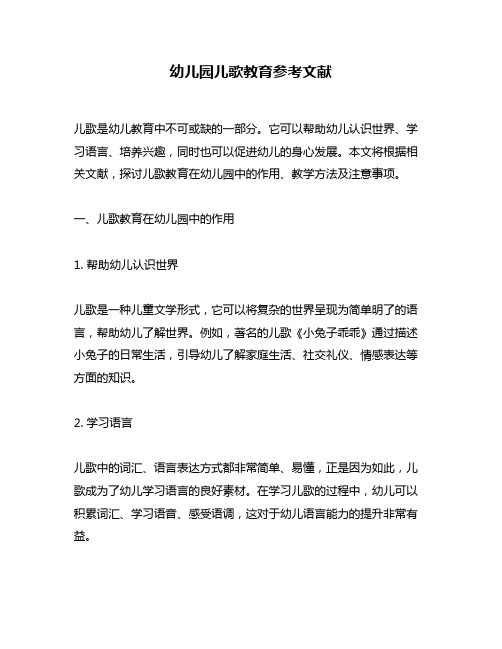 幼儿园儿歌教育参考文献

儿歌是幼儿教育中不可或缺的一部分。它可以帮助幼儿认识世界、学习语言、培养兴趣，同时也可以促进幼儿的身心发展。本文将根据相关文献，探讨儿歌教育在幼儿园中的作用、教学方法及注意事项。

一、儿歌教育在幼儿园中的作用

1. 帮助幼儿认识世界

儿歌是一种儿童文学形式，它可以将复杂的世界呈现为简单明了的语言，帮助幼儿了解世界。例如，著名的儿歌《小兔子乖乖》通过描述小兔子的日常生活，引导幼儿了解家庭生活、社交礼仪、情感表达等方面的知识。

2. 学习语言

儿歌中的词汇、语言表达方式都非常简单、易懂，正是因为如此，儿歌成为了幼儿学习语言的良好素材。在学习儿歌的过程中，幼儿可以积累词汇、学习语音、感受语调，这对于幼儿语言能力的提升非常有益。